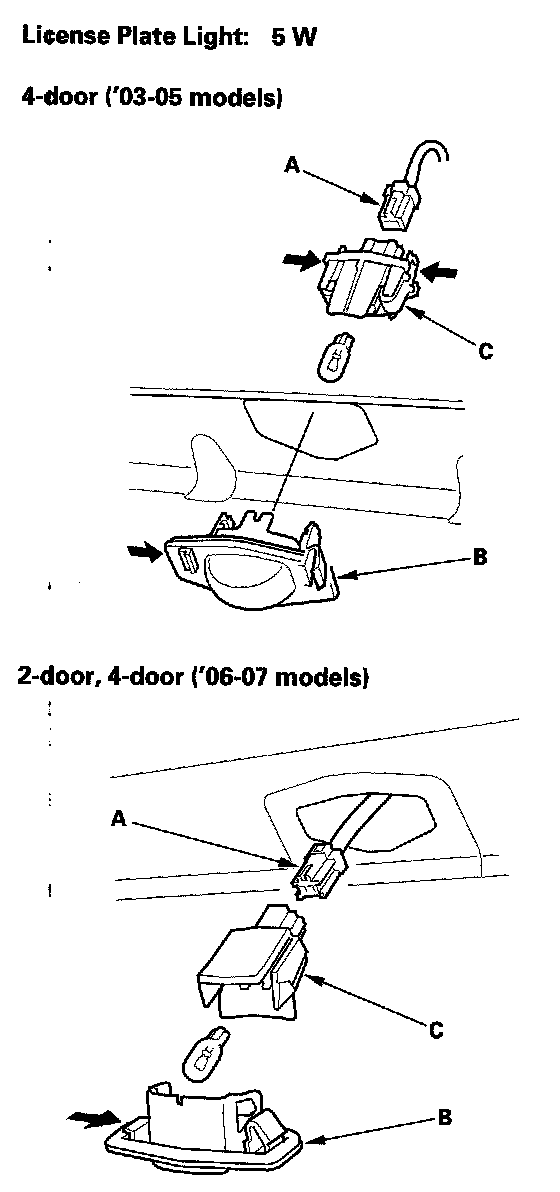 License Plate Light: 5 W

4-door ('03-05 models)

A

C

B

2-door, 4-door ('06-07 models)

A

C

B